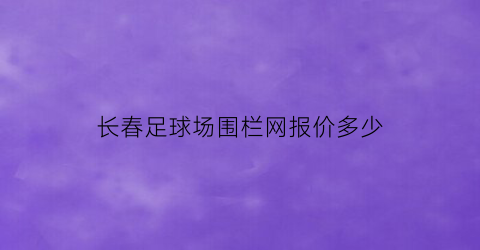 长春足球场围栏网报价多少